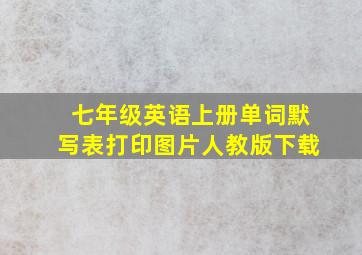 七年级英语上册单词默写表打印图片人教版下载